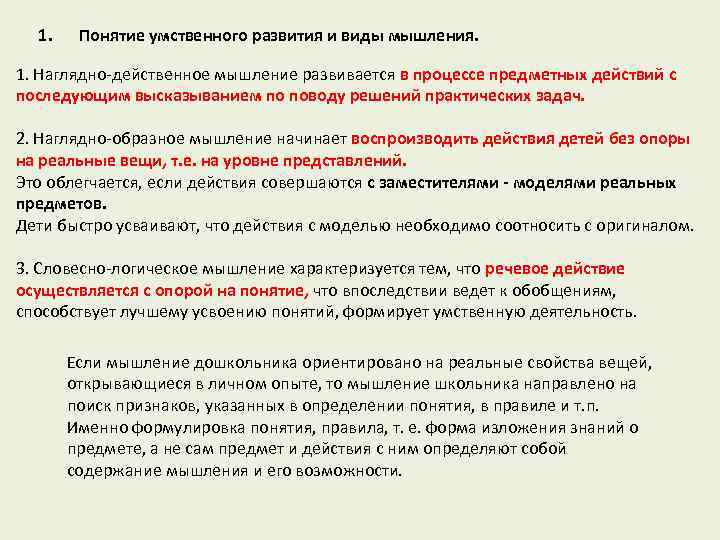 1. Понятие умственного развития и виды мышления.

1. Наглядно-действенное мышление развивается в процессе предметных действий с последующим высказыванием по поводу решений практических задач.

2. Наглядно-образное мышление начинает воспроизводить действия детей без опоры на реальные вещи, т.е. на уровне представлений.
Это облегчается, если действия совершаются с заместителями - моделями реальных предметов.
Дети быстро усваивают, что действия с моделью необходимо соотносить с оригиналом.

3. Словесно-логическое мышление характеризуется тем, что речевое действие осуществляется с опорой на понятие, что впоследствии ведет к обобщениям, способствует лучшему усвоению понятий, формирует умственную деятельность.

Если мышление дошкольника ориентировано на реальные свойства вещей, открывающиеся в личном опыте, то мышление школьника направлено на поиск признаков, указанных в определении понятия, в правиле и т.п. Именно формулировка понятия, правила, т. е. форма изложения знаний о предмете, а не сам предмет и действия с ним определяют собой содержание мышления и его возможности.